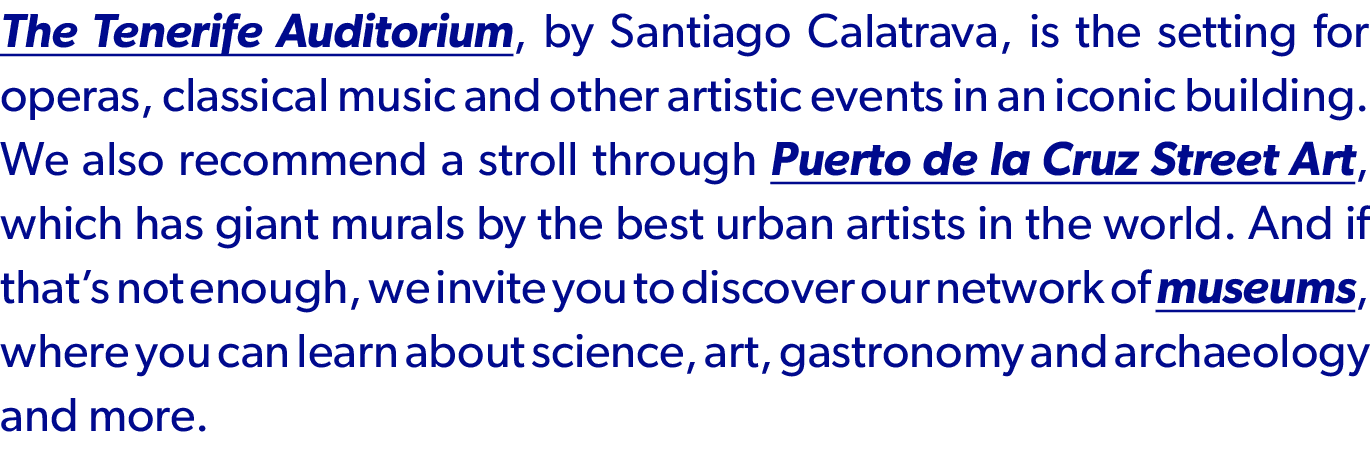 The Tenerife Auditorium, by Santiago Calatrava, is the setting for operas, classical music and other artistic events in an iconic building. We also recommend a stroll through Puerto de la Cruz Street Art, which has giant murals by the best urban artists in the world. And if that's not enough, we invite you to discover our network of museums, where you can learn about science, art, gastronomy and archaeology and more.